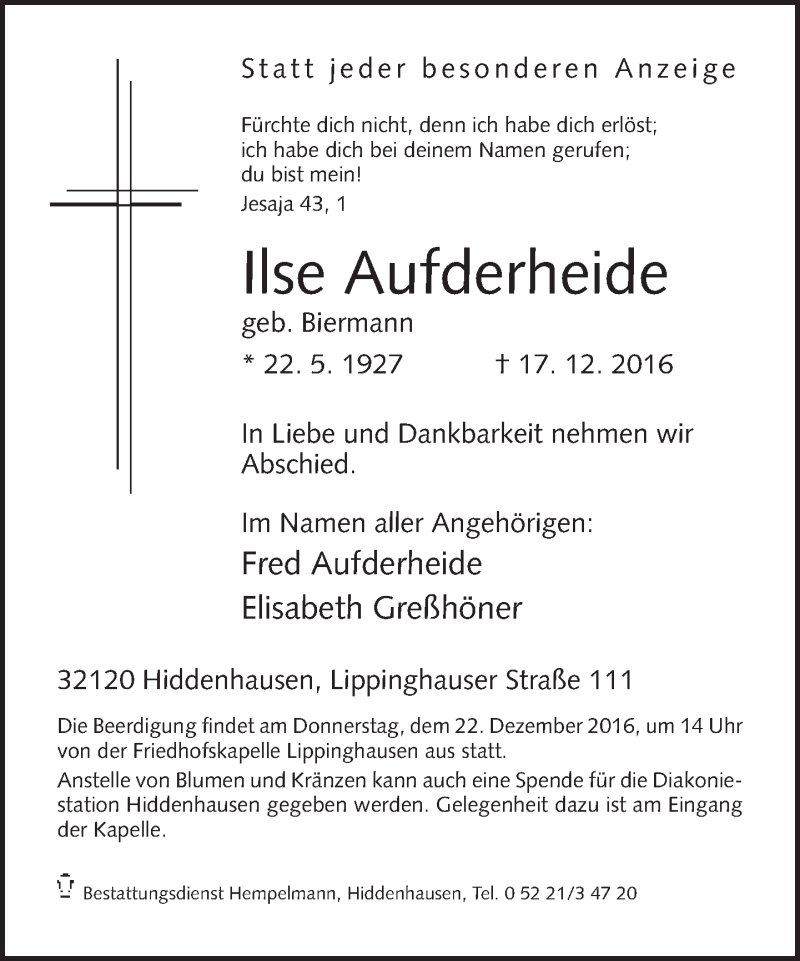 Statt jeder besonderen Anzeige

Fürchte dich nicht, denn ich habe dich erlöst; ich habe dich bei deinem Namen gerufen; du bist mein!
Jesaja 43, 1

Ilse Aufderheide
geb. Biermann
* 22. 5. 1927 † 17. 12. 2016

In Liebe und Dankbarkeit nehmen wir Abschied.

Im Namen aller Angehörigen:
Fred Aufderheide
Elisabeth Greßhöner

32120 Hiddenhausen, Lippinghauser Straße 111

Die Beerdigung findet am Donnerstag, dem 22. Dezember 2016, um 14 Uhr von der Friedhofskapelle Lippinghausen aus statt.
Anstelle von Blumen und Kränzen kann auch eine Spende für die Diakoniestation Hiddenhausen gegeben werden. Gelegenheit dazu ist am Eingang der Kapelle.

Bestattungsdienst Hempelmann, Hiddenhausen, Tel. 0 52 21/3 47 20